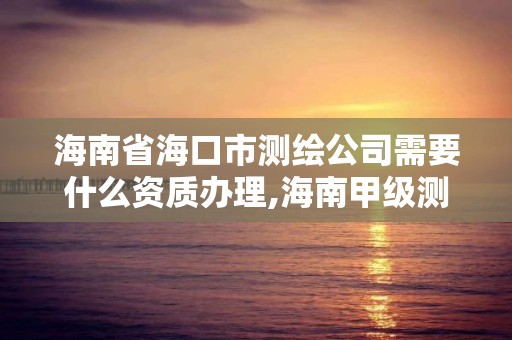 海南省海口市测绘公司需要什么资质办理,海南甲级测